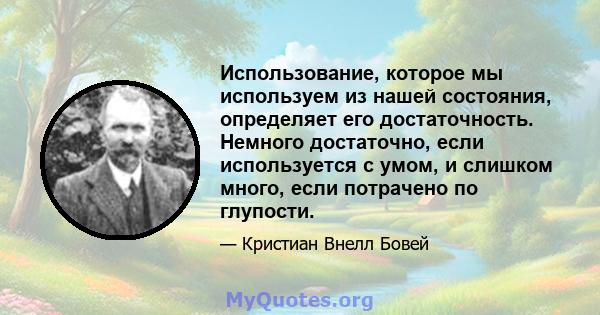 Использование, которое мы используем из нашей состояния, определяет его достаточность. Немного достаточно, если используется с умом, и слишком много, если потрачено по глупости.

— Кристиан Внелл Бовей

MyQuotes.org